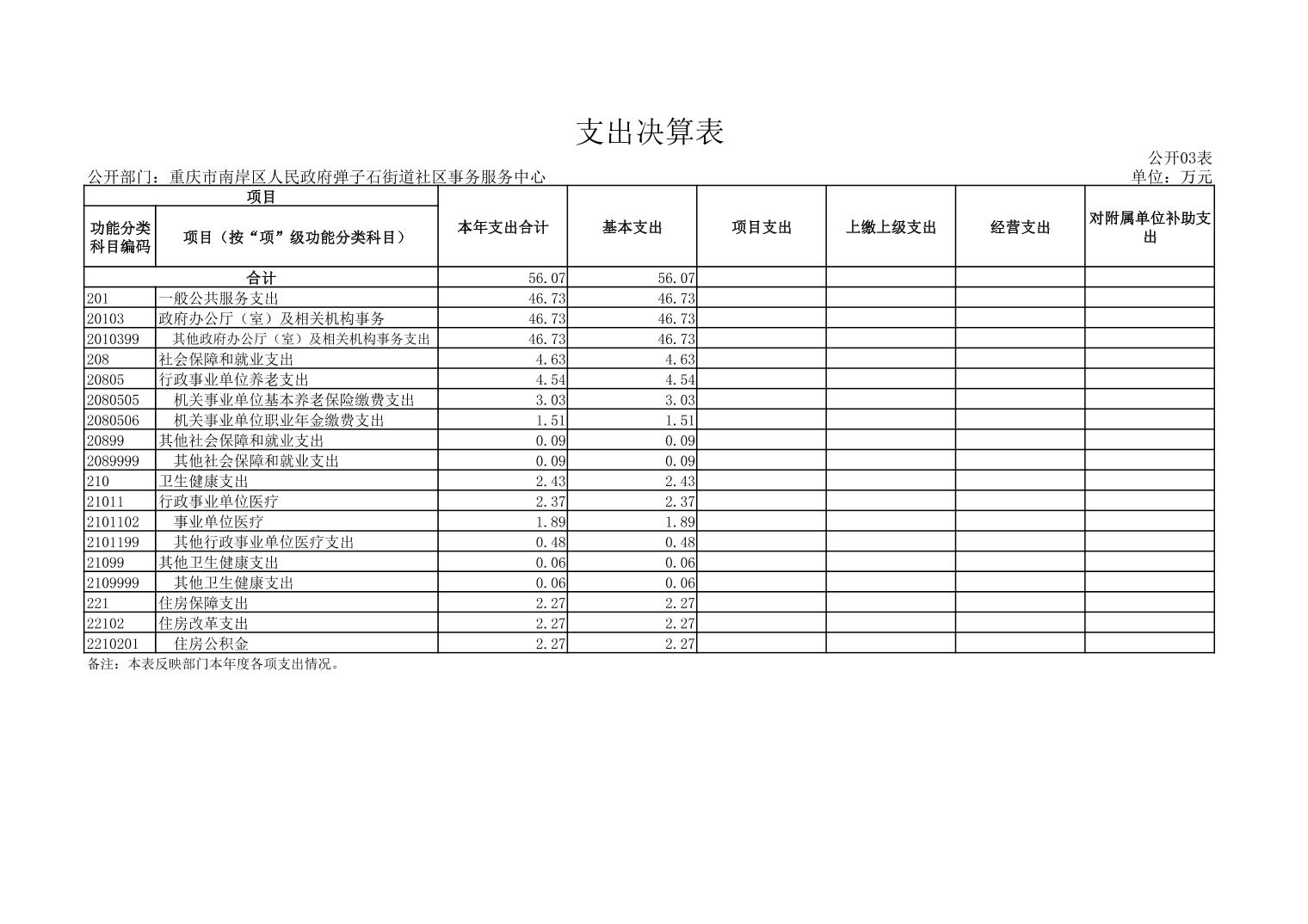 支出决算表

公开03表

公开部门：重庆市南岸区人民政府弹子石街道社区事务服务中心

单位：万元

| 项目 | | 本年支出合计 | 基本支出 | 项目支出 | 上缴上级支出 | 经营支出 | 对附属单位补助支出 |
|---|---|---|---|---|---|---|---|
| 功能分类科目编码 | 项目（按“项”级功能分类科目） | | | | | | |
| 合计 | | 56.07 | 56.07 | | | | |
| 201 | 一般公共服务支出 | 46.73 | 46.73 | | | | |
| 20103 | 政府办公厅（室）及相关机构事务 | 46.73 | 46.73 | | | | |
| 2010399 | 其他政府办公厅（室）及相关机构事务支出 | 46.73 | 46.73 | | | | |
| 208 | 社会保障和就业支出 | 4.63 | 4.63 | | | | |
| 20805 | 行政事业单位养老支出 | 4.54 | 4.54 | | | | |
| 2080505 | 机关事业单位基本养老保险缴费支出 | 3.03 | 3.03 | | | | |
| 2080506 | 机关事业单位职业年金缴费支出 | 1.51 | 1.51 | | | | |
| 20899 | 其他社会保障和就业支出 | 0.09 | 0.09 | | | | |
| 2089999 | 其他社会保障和就业支出 | 0.09 | 0.09 | | | | |
| 210 | 卫生健康支出 | 2.43 | 2.43 | | | | |
| 21011 | 行政事业单位医疗 | 2.37 | 2.37 | | | | |
| 2101102 | 事业单位医疗 | 1.89 | 1.89 | | | | |
| 2101199 | 其他行政事业单位医疗支出 | 0.48 | 0.48 | | | | |
| 21099 | 其他卫生健康支出 | 0.06 | 0.06 | | | | |
| 2109999 | 其他卫生健康支出 | 0.06 | 0.06 | | | | |
| 221 | 住房保障支出 | 2.27 | 2.27 | | | | |
| 22102 | 住房改革支出 | 2.27 | 2.27 | | | | |
| 2210201 | 住房公积金 | 2.27 | 2.27 | | | | |

备注：本表反映部门本年度各项支出情况。